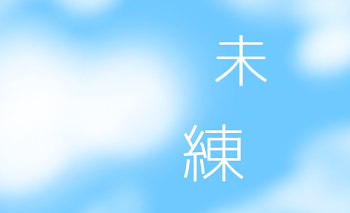 未
練